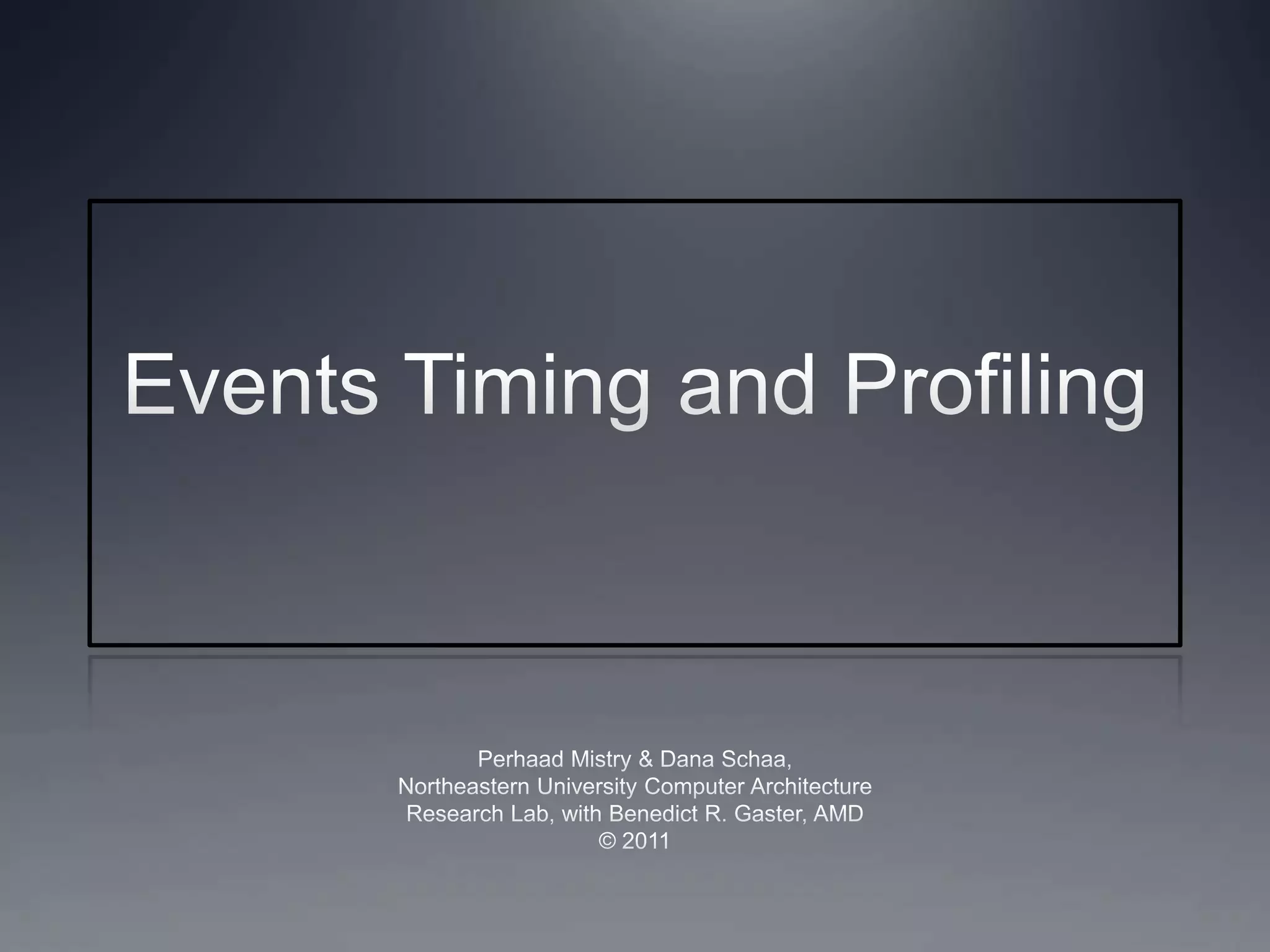 Events Timing and Profiling

Perhaad Mistry & Dana Schaa, Northeastern University Computer Architecture Research Lab, with Benedict R. Gaster, AMD © 2011